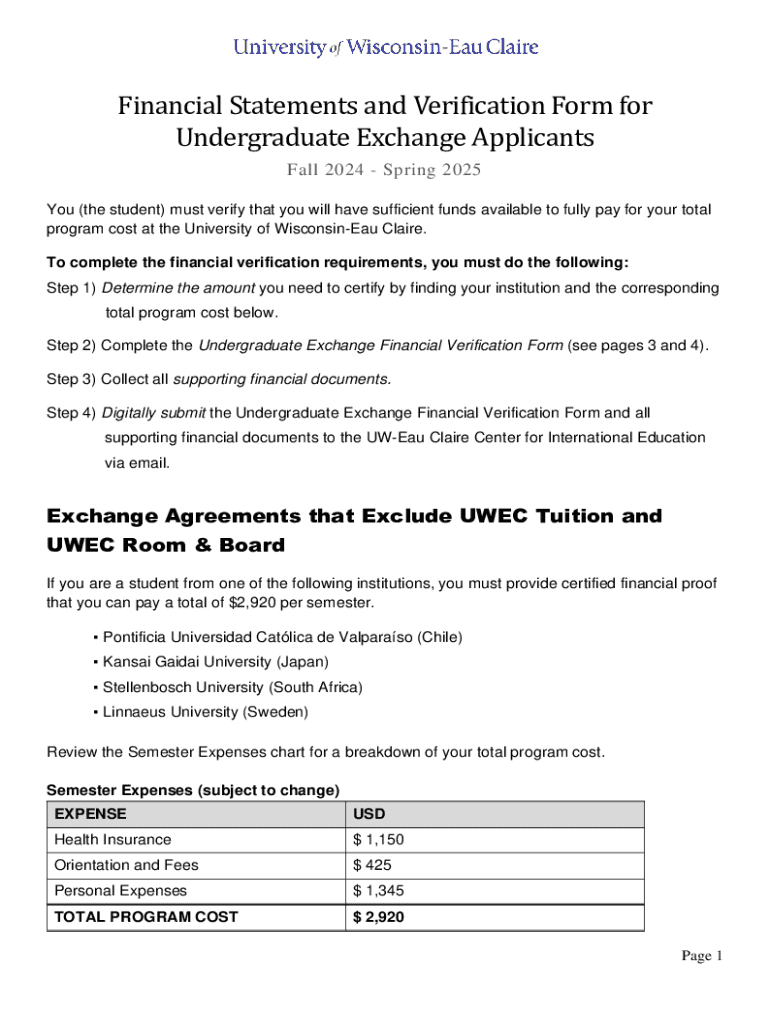 University of Wisconsin-Eau Claire

Financial Statements and Verification Form for Undergraduate Exchange Applicants

Fall 2024 - Spring 2025

You (the student) must verify that you will have sufficient funds available to fully pay for your total program cost at the University of Wisconsin-Eau Claire.

To complete the financial verification requirements, you must do the following:

Step 1) Determine the amount you need to certify by finding your institution and the corresponding total program cost below.

Step 2) Complete the Undergraduate Exchange Financial Verification Form (see pages 3 and 4).

Step 3) Collect all supporting financial documents.

Step 4) Digitally submit the Undergraduate Exchange Financial Verification Form and all supporting financial documents to the UW-Eau Claire Center for International Education via email.

Exchange Agreements that Exclude UWEC Tuition and UWEC Room & Board

If you are a student from one of the following institutions, you must provide certified financial proof that you can pay a total of $2,920 per semester.

▪ Pontificia Universidad Católica de Valparaíso (Chile)
▪ Kansai Gaidai University (Japan)
▪ Stellenbosch University (South Africa)
▪ Linnaeus University (Sweden)

Review the Semester Expenses chart for a breakdown of your total program cost.

Semester Expenses (subject to change)

| EXPENSE | USD |
|---|---|
| Health Insurance | $ 1,150 |
| Orientation and Fees | $ 425 |
| Personal Expenses | $ 1,345 |
| TOTAL PROGRAM COST | $ 2,920 |

Page 1